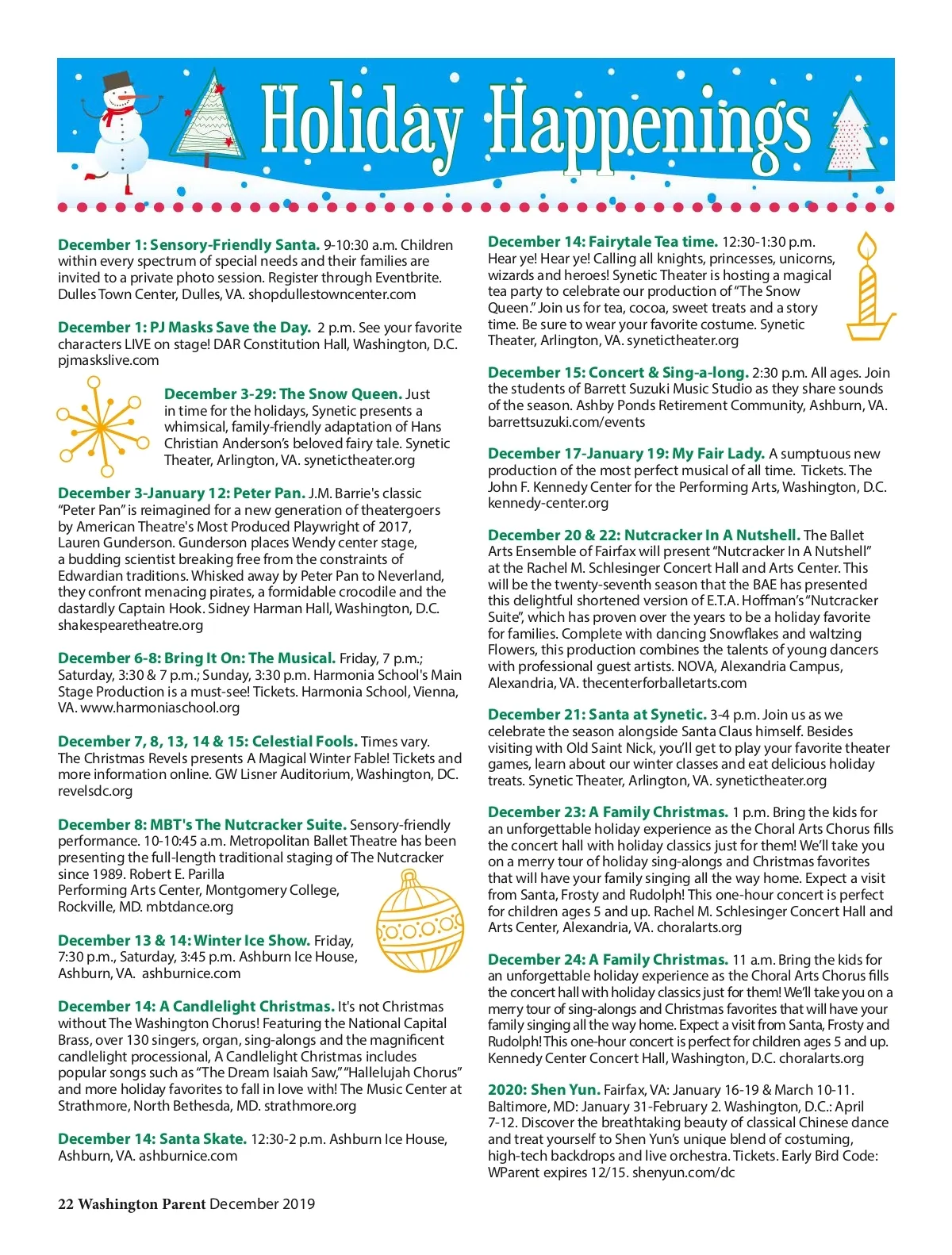 Holiday Happenings

December 1: Sensory-Friendly Santa. 9-10:30 a.m. Children within every spectrum of special needs and their families are invited to a private photo session. Register through Eventbrite. Dulles Town Center, Dulles, VA. shopdullestowncenter.com

December 1: PJ Masks Save the Day. 2 p.m. See your favorite characters LIVE on stage! DAR Constitution Hall, Washington, D.C. pjmaskslive.com

December 3-29: The Snow Queen. Just in time for the holidays, Synetic presents a whimsical, family-friendly adaptation of Hans Christian Anderson's beloved fairy tale. Synetic Theater, Arlington, VA. synetictheater.org

December 3-January 12: Peter Pan. J.M. Barrie's classic "Peter Pan" is reimagined for a new generation of theatergoers by American Theatre's Most Produced Playwright of 2017, Lauren Gunderson. Gunderson places Wendy center stage, a budding scientist breaking free from the constraints of Edwardian traditions. Whisked away by Peter Pan to Neverland, they confront menacing pirates, a formidable crocodile and the dastardly Captain Hook. Sidney Harman Hall, Washington, D.C. shakespearetheatre.org

December 6-8: Bring It On: The Musical. Friday, 7 p.m.; Saturday, 3:30 & 7 p.m.; Sunday, 3:30 p.m. Harmonia School's Main Stage Production is a must-see! Tickets. Harmonia School, Vienna, VA. www.harmoniaschool.org

December 7, 8, 13, 14 & 15: Celestial Fools. Times vary. The Christmas Revels presents A Magical Winter Fable! Tickets and more information online. GW Lisner Auditorium, Washington, DC. revelsdc.org

December 8: MBT's The Nutcracker Suite. Sensory-friendly performance. 10-10:45 a.m. Metropolitan Ballet Theatre has been presenting the full-length traditional staging of The Nutcracker since 1989. Robert E. Parilla Performing Arts Center, Montgomery College, Rockville, MD. mbtdance.org

December 13 & 14: Winter Ice Show. Friday, 7:30 p.m., Saturday, 3:45 p.m. Ashburn Ice House, Ashburn, VA. ashburnice.com

December 14: A Candlelight Christmas. It's not Christmas without The Washington Chorus! Featuring the National Capital Brass, over 130 singers, organ, sing-alongs and the magnificent candlelight processional, A Candlelight Christmas includes popular songs such as "The Dream Isaiah Saw," "Hallelujah Chorus" and more holiday favorites to fall in love with! The Music Center at Strathmore, North Bethesda, MD. strathmore.org

December 14: Santa Skate. 12:30-2 p.m. Ashburn Ice House, Ashburn, VA. ashburnice.com

December 14: Fairytale Tea time. 12:30-1:30 p.m. Hear ye! Hear ye! Calling all knights, princesses, unicorns, wizards and heroes! Synetic Theater is hosting a magical tea party to celebrate our production of "The Snow Queen." Join us for tea, cocoa, sweet treats and a story time. Be sure to wear your favorite costume. Synetic Theater, Arlington, VA. synetictheater.org

December 15: Concert & Sing-a-long. 2:30 p.m. All ages. Join the students of Barrett Suzuki Music Studio as they share sounds of the season. Ashby Ponds Retirement Community, Ashburn, VA. barrettsuzuki.com/events

December 17-January 19: My Fair Lady. A sumptuous new production of the most perfect musical of all time. Tickets. The John F. Kennedy Center for the Performing Arts, Washington, D.C. kennedy-center.org

December 20 & 22: Nutcracker In A Nutshell. The Ballet Arts Ensemble of Fairfax will present "Nutcracker In A Nutshell" at the Rachel M. Schlesinger Concert Hall and Arts Center. This will be the twenty-seventh season that the BAE has presented this delightful shortened version of E.T.A. Hoffman's "Nutcracker Suite", which has proven over the years to be a holiday favorite for families. Complete with dancing Snowflakes and waltzing Flowers, this production combines the talents of young dancers with professional guest artists. NOVA, Alexandria Campus, Alexandria, VA. thecenterforballetarts.com

December 21: Santa at Synetic. 3-4 p.m. Join us as we celebrate the season alongside Santa Claus himself. Besides visiting with Old Saint Nick, you'll get to play your favorite theater games, learn about our winter classes and eat delicious holiday treats. Synetic Theater, Arlington, VA. synetictheater.org

December 23: A Family Christmas. 1 p.m. Bring the kids for an unforgettable holiday experience as the Choral Arts Chorus fills the concert hall with holiday classics just for them! We'll take you on a merry tour of holiday sing-alongs and Christmas favorites that will have your family singing all the way home. Expect a visit from Santa, Frosty and Rudolph! This one-hour concert is perfect for children ages 5 and up. Rachel M. Schlesinger Concert Hall and Arts Center, Alexandria, VA. choralarts.org

December 24: A Family Christmas. 11 a.m. Bring the kids for an unforgettable holiday experience as the Choral Arts Chorus fills the concert hall with holiday classics just for them! We'll take you on a merry tour of sing-alongs and Christmas favorites that will have your family singing all the way home. Expect a visit from Santa, Frosty and Rudolph! This one-hour concert is perfect for children ages 5 and up. Kennedy Center Concert Hall, Washington, D.C. choralarts.org

2020: Shen Yun. Fairfax, VA: January 16-19 & March 10-11. Baltimore, MD: January 31-February 2. Washington, D.C.: April 7-12. Discover the breathtaking beauty of classical Chinese dance and treat yourself to Shen Yun's unique blend of costuming, high-tech backdrops and live orchestra. Tickets. Early Bird Code: WParent expires 12/15. shenyun.com/dc

22 Washington Parent December 2019